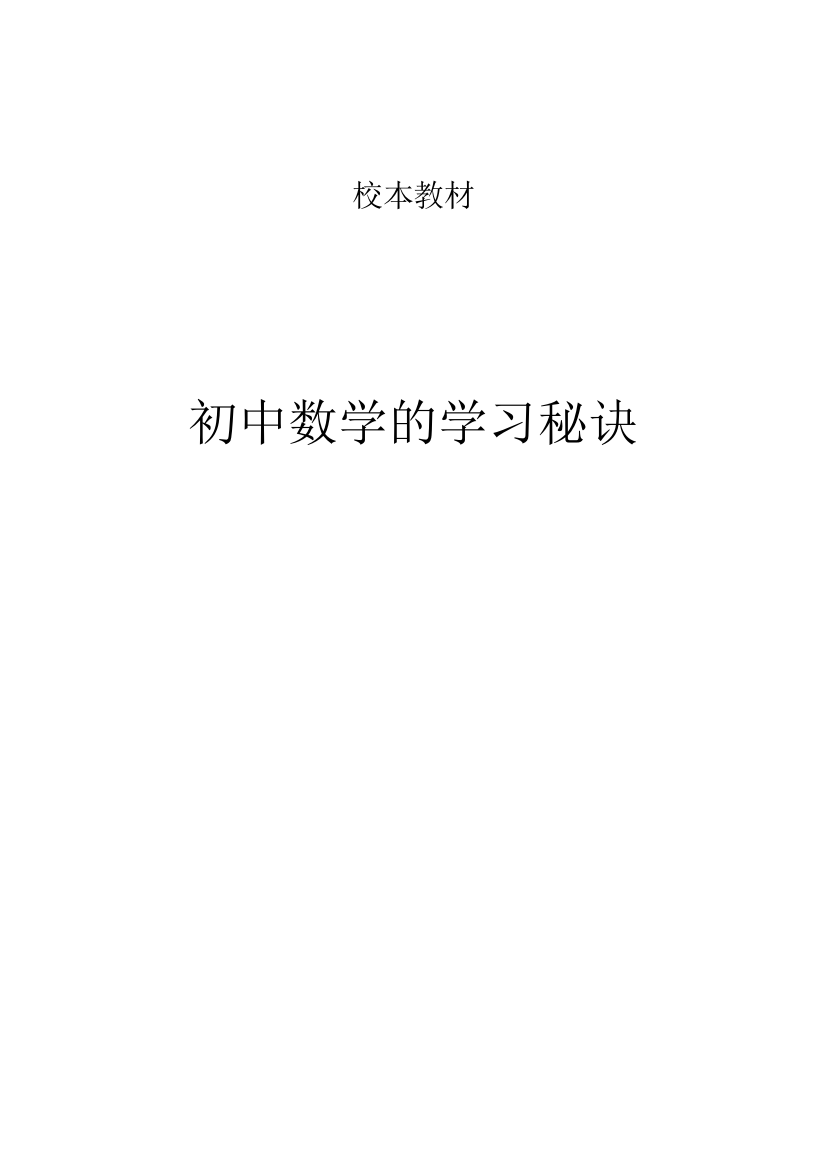 校本教材

初中数学的学习秘诀